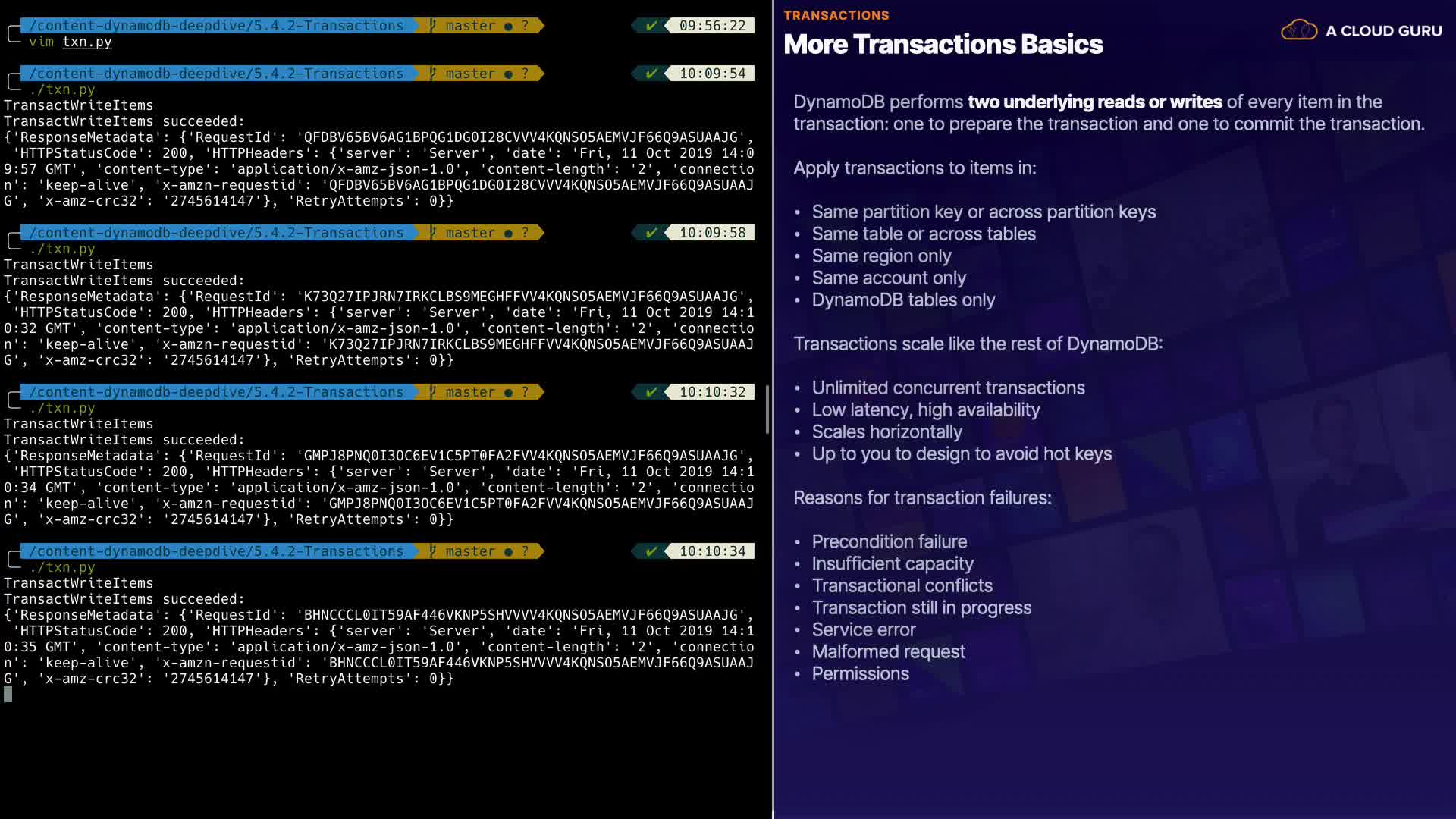 /content-dynamodb-deepdive/5.4.2-Transactions master ● ? ✔ 09:56:22
vim txn.py

/content-dynamodb-deepdive/5.4.2-Transactions master ● ? ✔ 10:09:54
./txn.py
TransactWriteItems
TransactWriteItems succeeded:
{'ResponseMetadata': {'RequestId': 'QFDBV65BV6AG1BPQG1DG0I28CVVV4KQNSO5AEMVJF66Q9ASUAAJG', 'HTTPStatusCode': 200, 'HTTPHeaders': {'server': 'Server', 'date': 'Fri, 11 Oct 2019 14:09:57 GMT', 'content-type': 'application/x-amz-json-1.0', 'content-length': '2', 'connection': 'keep-alive', 'x-amzn-requestid': 'QFDBV65BV6AG1BPQG1DG0I28CVVV4KQNSO5AEMVJF66Q9ASUAAJG', 'x-amz-crc32': '2745614147'}, 'RetryAttempts': 0}}

/content-dynamodb-deepdive/5.4.2-Transactions master ● ? ✔ 10:09:58
./txn.py
TransactWriteItems
TransactWriteItems succeeded:
{'ResponseMetadata': {'RequestId': 'K73Q27IPJRN7IRKCLBS9MEGHFFVV4KQNSO5AEMVJF66Q9ASUAAJG', 'HTTPStatusCode': 200, 'HTTPHeaders': {'server': 'Server', 'date': 'Fri, 11 Oct 2019 14:10:32 GMT', 'content-type': 'application/x-amz-json-1.0', 'content-length': '2', 'connection': 'keep-alive', 'x-amzn-requestid': 'K73Q27IPJRN7IRKCLBS9MEGHFFVV4KQNSO5AEMVJF66Q9ASUAAJG', 'x-amz-crc32': '2745614147'}, 'RetryAttempts': 0}}

/content-dynamodb-deepdive/5.4.2-Transactions master ● ? ✔ 10:10:32
./txn.py
TransactWriteItems
TransactWriteItems succeeded:
{'ResponseMetadata': {'RequestId': 'GMPJ8PNQ0I3OC6EV1C5PT0FA2FVV4KQNSO5AEMVJF66Q9ASUAAJG', 'HTTPStatusCode': 200, 'HTTPHeaders': {'server': 'Server', 'date': 'Fri, 11 Oct 2019 14:10:34 GMT', 'content-type': 'application/x-amz-json-1.0', 'content-length': '2', 'connection': 'keep-alive', 'x-amzn-requestid': 'GMPJ8PNQ0I3OC6EV1C5PT0FA2FVV4KQNSO5AEMVJF66Q9ASUAAJG', 'x-amz-crc32': '2745614147'}, 'RetryAttempts': 0}}

/content-dynamodb-deepdive/5.4.2-Transactions master ● ? ✔ 10:10:34
./txn.py
TransactWriteItems
TransactWriteItems succeeded:
{'ResponseMetadata': {'RequestId': 'BHNCCCL0IT59AF446VKNP5SHVVVV4KQNSO5AEMVJF66Q9ASUAAJG', 'HTTPStatusCode': 200, 'HTTPHeaders': {'server': 'Server', 'date': 'Fri, 11 Oct 2019 14:10:35 GMT', 'content-type': 'application/x-amz-json-1.0', 'content-length': '2', 'connection': 'keep-alive', 'x-amzn-requestid': 'BHNCCCL0IT59AF446VKNP5SHVVVV4KQNSO5AEMVJF66Q9ASUAAJG', 'x-amz-crc32': '2745614147'}, 'RetryAttempts': 0}}

TRANSACTIONS
More Transactions Basics
A CLOUD GURU

DynamoDB performs two underlying reads or writes of every item in the transaction: one to prepare the transaction and one to commit the transaction.

Apply transactions to items in:

• Same partition key or across partition keys
• Same table or across tables
• Same region only
• Same account only
• DynamoDB tables only

Transactions scale like the rest of DynamoDB:

• Unlimited concurrent transactions
• Low latency, high availability
• Scales horizontally
• Up to you to design to avoid hot keys

Reasons for transaction failures:

• Precondition failure
• Insufficient capacity
• Transactional conflicts
• Transaction still in progress
• Service error
• Malformed request
• Permissions